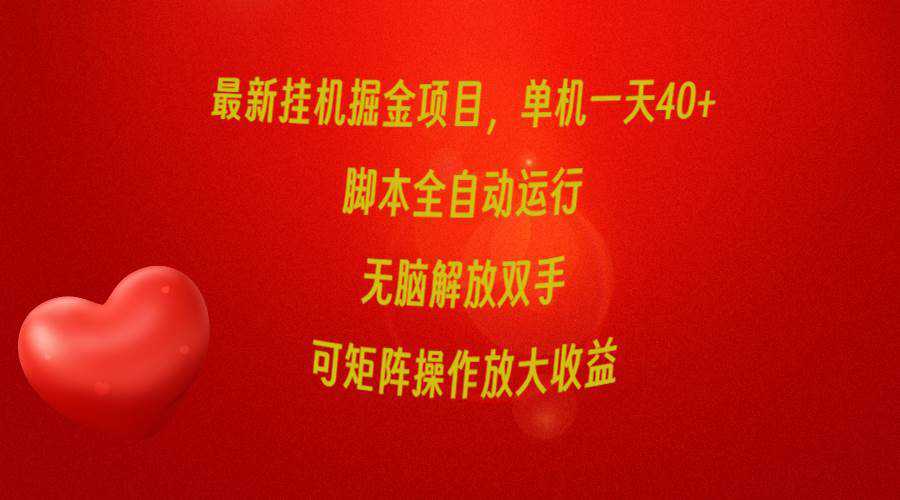 最新挂机掘金项目，单机一天40+

脚本全自动运行

无脑解放双手

可矩阵操作放大收益